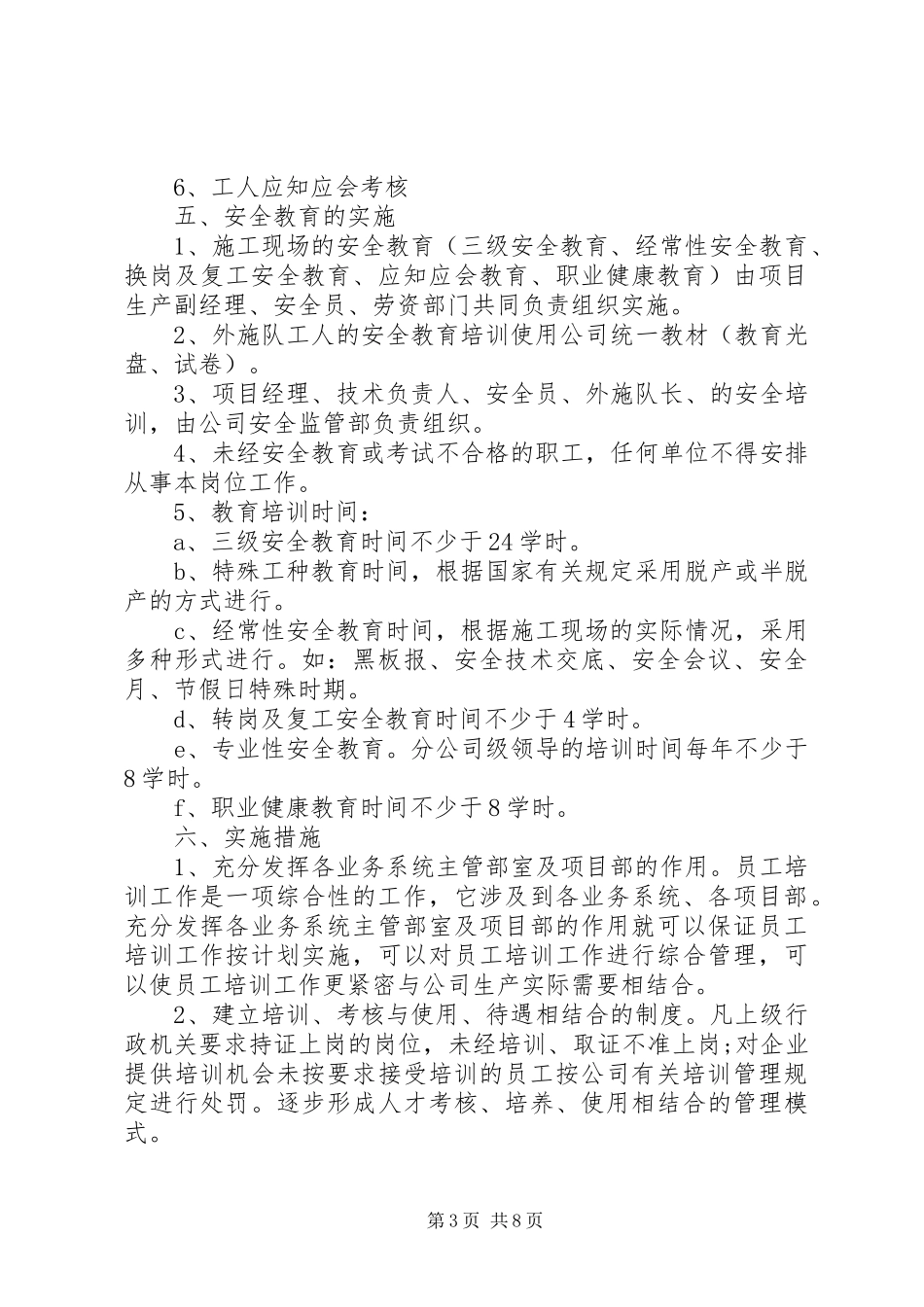 6、工人应知应会考核

五、安全教育的实施

1、施工现场的安全教育（三级安全教育、经常性安全教育、换岗及复工安全教育、应知应会教育、职业健康教育）由项目生产副经理、安全员、劳资部门共同负责组织实施。

2、外施队工人的安全教育培训使用公司统一教材（教育光盘、试卷）。

3、项目经理、技术负责人、安全员、外施队长、的安全培训，由公司安全监管部负责组织。

4、未经安全教育或考试不合格的职工，任何单位不得安排从事本岗位工作。

5、教育培训时间：

a、三级安全教育时间不少于24学时。

b、特殊工种教育时间，根据国家有关规定采用脱产或半脱产的方式进行。

c、经常性安全教育时间，根据施工现场的实际情况，采用多种形式进行。如：黑板报、安全技术交底、安全会议、安全月、节假日特殊时期。

d、转岗及复工安全教育时间不少于4学时。

e、专业性安全教育。分公司级领导的培训时间每年不少于8学时。

f、职业健康教育时间不少于8学时。

六、实施措施

1、充分发挥各业务系统主管部室及项目部的作用。员工培训工作是一项综合性的工作，它涉及到各业务系统、各项目部。充分发挥各业务系统主管部室及项目部的作用就可以保证员工培训工作按计划实施，可以对员工培训工作进行综合管理，可以使员工培训工作更紧密与公司生产实际需要相结合。

2、建立培训、考核与使用、待遇相结合的制度。凡上级行政机关要求持证上岗的岗位，未经培训、取证不准上岗;对企业提供培训机会未按要求接受培训的员工按公司有关培训管理规定进行处罚。逐步形成人才考核、培养、使用相结合的管理模式。

第3页 共8页